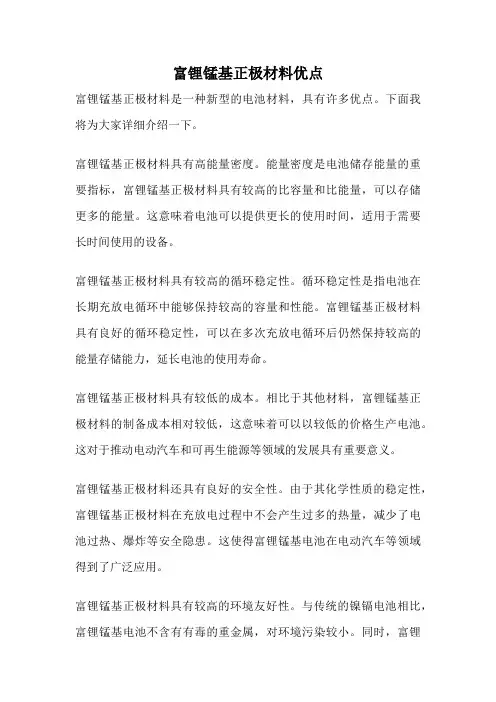 富锂锰基正极材料优点

富锂锰基正极材料是一种新型的电池材料，具有许多优点。下面我将为大家详细介绍一下。

富锂锰基正极材料具有高能量密度。能量密度是电池储存能量的重要指标，富锂锰基正极材料具有较高的比容量和比能量，可以存储更多的能量。这意味着电池可以提供更长的使用时间，适用于需要长时间使用的设备。

富锂锰基正极材料具有较高的循环稳定性。循环稳定性是指电池在长期充放电循环中能够保持较高的容量和性能。富锂锰基正极材料具有良好的循环稳定性，可以在多次充放电循环后仍然保持较高的能量存储能力，延长电池的使用寿命。

富锂锰基正极材料具有较低的成本。相比于其他材料，富锂锰基正极材料的制备成本相对较低，这意味着可以以较低的价格生产电池。这对于推动电动汽车和可再生能源等领域的发展具有重要意义。

富锂锰基正极材料还具有良好的安全性。由于其化学性质的稳定性，富锂锰基正极材料在充放电过程中不会产生过多的热量，减少了电池过热、爆炸等安全隐患。这使得富锂锰基电池在电动汽车等领域得到了广泛应用。

富锂锰基正极材料具有较高的环境友好性。与传统的镍镉电池相比，富锂锰基电池不含有有毒的重金属，对环境污染较小。同时，富锂